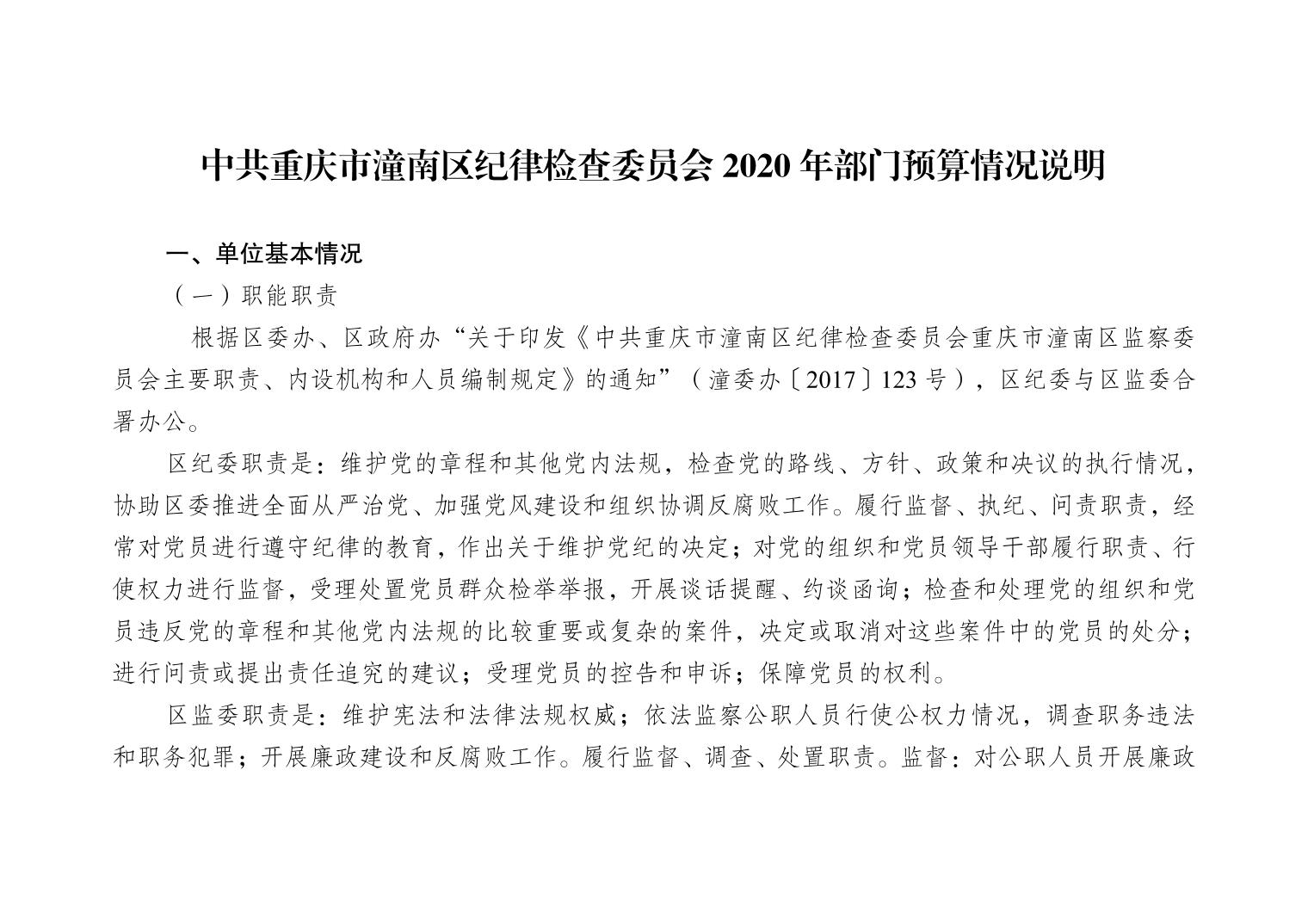 中共重庆市潼南区纪律检查委员会 2020 年部门预算情况说明

一、单位基本情况

（一）职能职责

根据区委办、区政府办“关于印发《中共重庆市潼南区纪律检查委员会重庆市潼南区监察委员会主要职责、内设机构和人员编制规定》的通知”（潼委办〔2017〕123 号），区纪委与区监委合署办公。

区纪委职责是：维护党的章程和其他党内法规，检查党的路线、方针、政策和决议的执行情况，协助区委推进全面从严治党、加强党风建设和组织协调反腐败工作。履行监督、执纪、问责职责，经常对党员进行遵守纪律的教育，作出关于维护党纪的决定；对党的组织和党员领导干部履行职责、行使权力进行监督，受理处置党员群众检举举报，开展谈话提醒、约谈函询；检查和处理党的组织和党员违反党的章程和其他党内法规的比较重要或复杂的案件，决定或取消对这些案件中的党员的处分；进行问责或提出责任追究的建议；受理党员的控告和申诉；保障党员的权利。

区监委职责是：维护宪法和法律法规权威；依法监察公职人员行使公权力情况，调查职务违法和职务犯罪；开展廉政建设和反腐败工作。履行监督、调查、处置职责。监督：对公职人员开展廉政